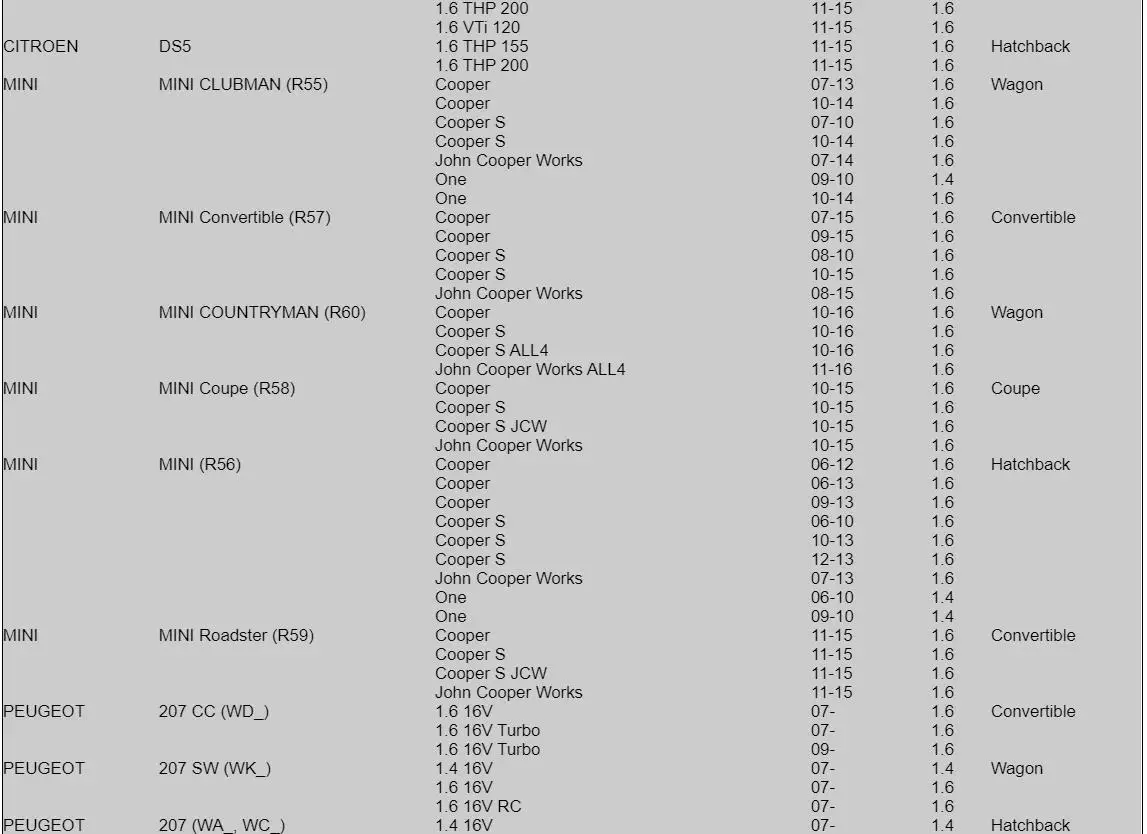 | | | | | | |
|---|---|---|---|---|---|
| | | 1.6 THP 200 | 11-15 | 1.6 | |
| | | 1.6 VTi 120 | 11-15 | 1.6 | |
| CITROEN | DS5 | 1.6 THP 155 | 11-15 | 1.6 | Hatchback |
| | | 1.6 THP 200 | 11-15 | 1.6 | |
| MINI | MINI CLUBMAN (R55) | Cooper | 07-13 | 1.6 | Wagon |
| | | Cooper | 10-14 | 1.6 | |
| | | Cooper S | 07-10 | 1.6 | |
| | | Cooper S | 10-14 | 1.6 | |
| | | John Cooper Works | 07-14 | 1.6 | |
| | | One | 09-10 | 1.4 | |
| | | One | 10-14 | 1.6 | |
| MINI | MINI Convertible (R57) | Cooper | 07-15 | 1.6 | Convertible |
| | | Cooper | 09-15 | 1.6 | |
| | | Cooper S | 08-10 | 1.6 | |
| | | Cooper S | 10-15 | 1.6 | |
| | | John Cooper Works | 08-15 | 1.6 | |
| MINI | MINI COUNTRYMAN (R60) | Cooper | 10-16 | 1.6 | Wagon |
| | | Cooper S | 10-16 | 1.6 | |
| | | Cooper S ALL4 | 10-16 | 1.6 | |
| | | John Cooper Works ALL4 | 11-16 | 1.6 | |
| MINI | MINI Coupe (R58) | Cooper | 10-15 | 1.6 | Coupe |
| | | Cooper S | 10-15 | 1.6 | |
| | | Cooper S JCW | 10-15 | 1.6 | |
| | | John Cooper Works | 10-15 | 1.6 | |
| MINI | MINI (R56) | Cooper | 06-12 | 1.6 | Hatchback |
| | | Cooper | 06-13 | 1.6 | |
| | | Cooper | 09-13 | 1.6 | |
| | | Cooper S | 06-10 | 1.6 | |
| | | Cooper S | 10-13 | 1.6 | |
| | | Cooper S | 12-13 | 1.6 | |
| | | John Cooper Works | 07-13 | 1.6 | |
| | | One | 06-10 | 1.4 | |
| | | One | 09-10 | 1.4 | |
| MINI | MINI Roadster (R59) | Cooper | 11-15 | 1.6 | Convertible |
| | | Cooper S | 11-15 | 1.6 | |
| | | Cooper S JCW | 11-15 | 1.6 | |
| | | John Cooper Works | 11-15 | 1.6 | |
| PEUGEOT | 207 CC (WD_) | 1.6 16V | 07- | 1.6 | Convertible |
| | | 1.6 16V Turbo | 07- | 1.6 | |
| | | 1.6 16V Turbo | 09- | 1.6 | |
| PEUGEOT | 207 SW (WK_) | 1.4 16V | 07- | 1.4 | Wagon |
| | | 1.6 16V | 07- | 1.6 | |
| | | 1.6 16V RC | 07- | 1.6 | |
| PEUGEOT | 207 (WA_, WC_) | 1.4 16V | 07- | 1.4 | Hatchback |